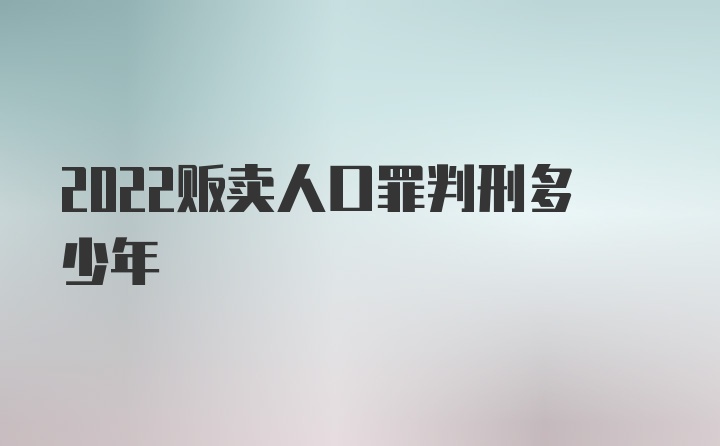 2022贩卖人口罪判刑多少年